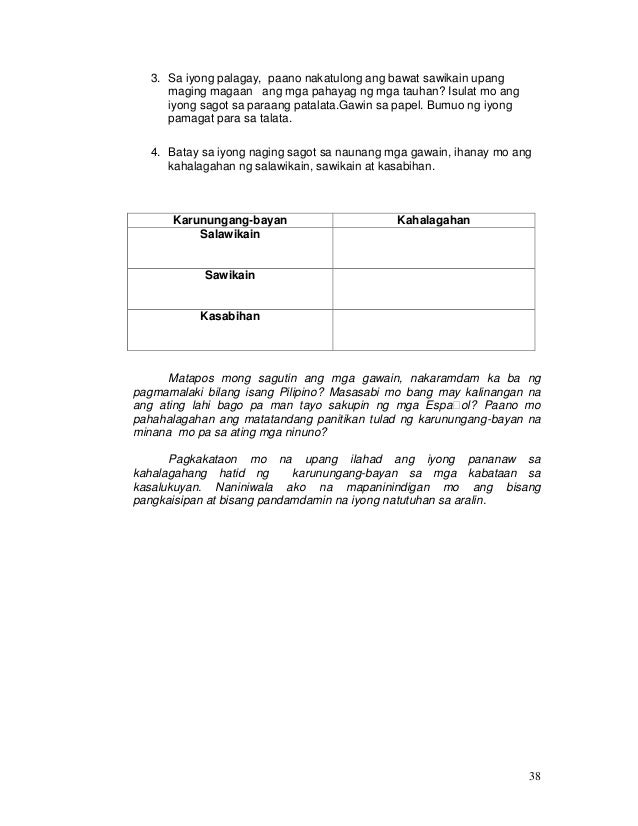 3. Sa iyong palagay, paano nakatulong ang bawat sawikain upang maging magaan ang mga pahayag ng mga tauhan? Isulat mo ang iyong sagot sa paraang patalata.Gawin sa papel. Bumuo ng iyong pamagat para sa talata.

4. Batay sa iyong naging sagot sa naunang mga gawain, ihanay mo ang kahalagahan ng salawikain, sawikain at kasabihan.

| Karunungang-bayan | Kahalagahan |
|---|---|
| Salawikain | |
| Sawikain | |
| Kasabihan | |

Matapos mong sagutin ang mga gawain, nakaramdam ka ba ng pagmamalaki bilang isang Pilipino? Masasabi mo bang may kalinangan na ang ating lahi bago pa man tayo sakupin ng mga Espa□ol? Paano mo pahahalagahan ang matatandang panitikan tulad ng karunungang-bayan na minana mo pa sa ating mga ninuno?

Pagkakataon mo na upang ilahad ang iyong pananaw sa kahalagahang hatid ng karunungang-bayan sa mga kabataan sa kasalukuyan. Naniniwala ako na mapaninindigan mo ang bisang pangkaisipan at bisang pandamdamin na iyong natutuhan sa aralin.

38